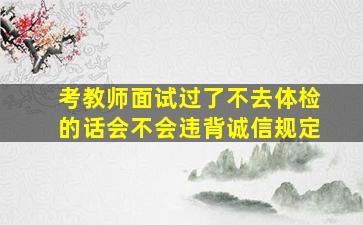 考教师面试过了不去体检的话会不会违背诚信规定